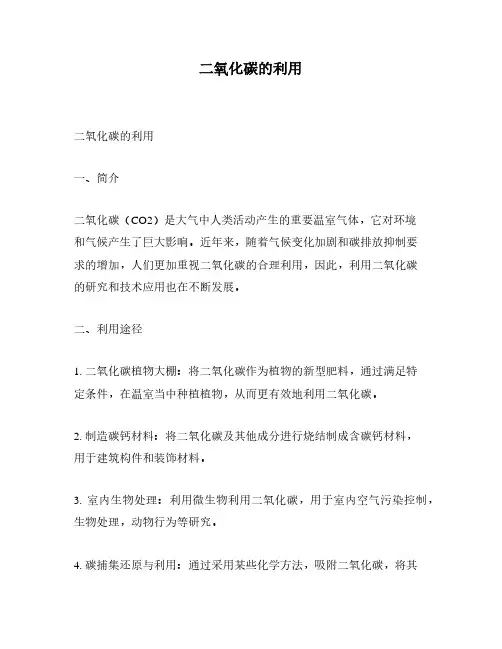 二氧化碳的利用

二氧化碳的利用

一、简介

二氧化碳（CO2）是大气中人类活动产生的重要温室气体，它对环境和气候产生了巨大影响。近年来，随着气候变化加剧和碳排放抑制要求的增加，人们更加重视二氧化碳的合理利用，因此，利用二氧化碳的研究和技术应用也在不断发展。

二、利用途径

1. 二氧化碳植物大棚：将二氧化碳作为植物的新型肥料，通过满足特定条件，在温室当中种植植物，从而更有效地利用二氧化碳。

2. 制造碳钙材料：将二氧化碳及其他成分进行烧结制成含碳钙材料，用于建筑构件和装饰材料。

3. 室内生物处理：利用微生物利用二氧化碳，用于室内空气污染控制，生物处理，动物行为等研究。

4. 碳捕集还原与利用：通过采用某些化学方法，吸附二氧化碳，将其